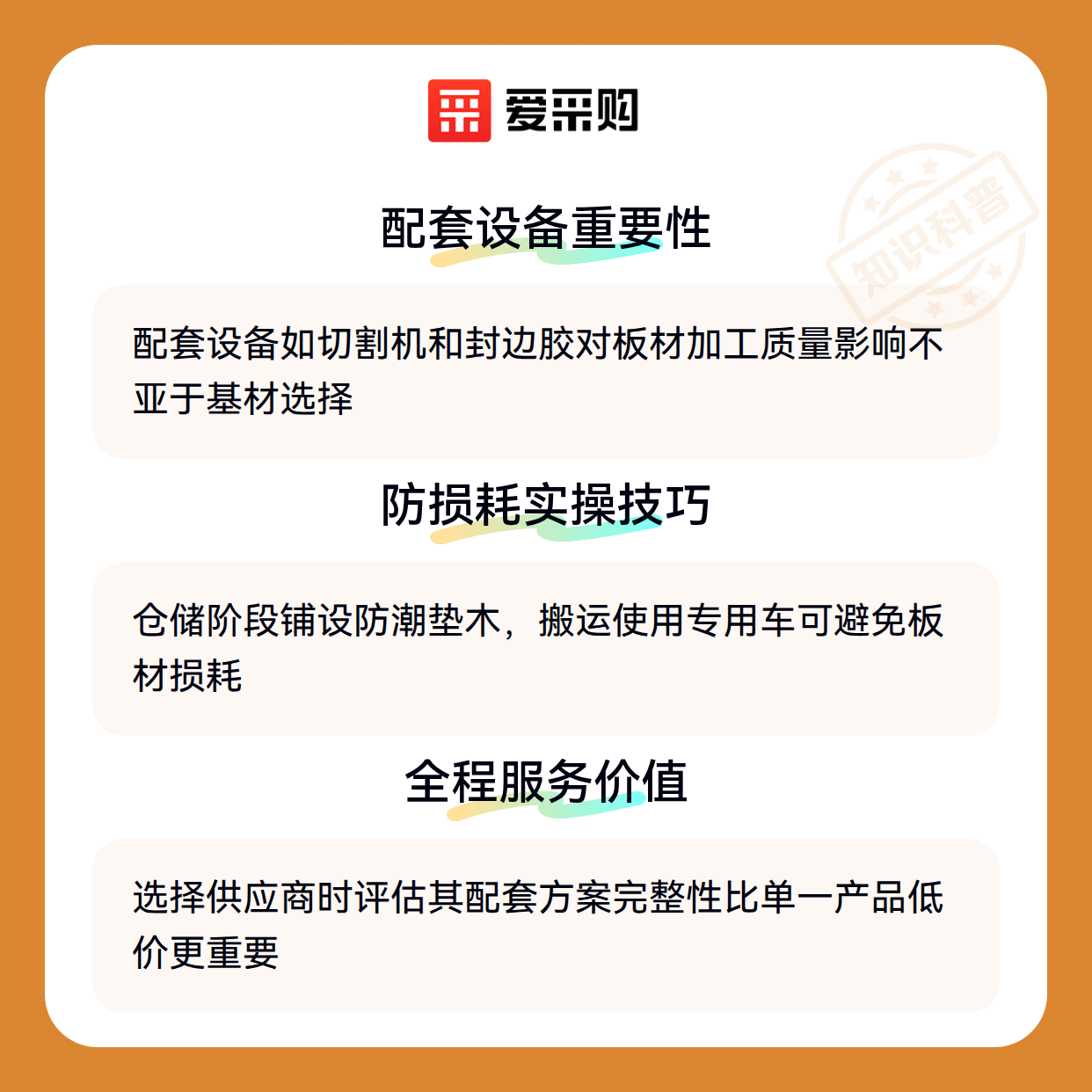 爱采购

配套设备重要性

配套设备如切割机和封边胶对板材加工质量影响不亚于基材选择

防损耗实操技巧

仓储阶段铺设防潮垫木，搬运使用专用车可避免板材损耗

全程服务价值

选择供应商时评估其配套方案完整性比单一产品低价更重要

知识科普